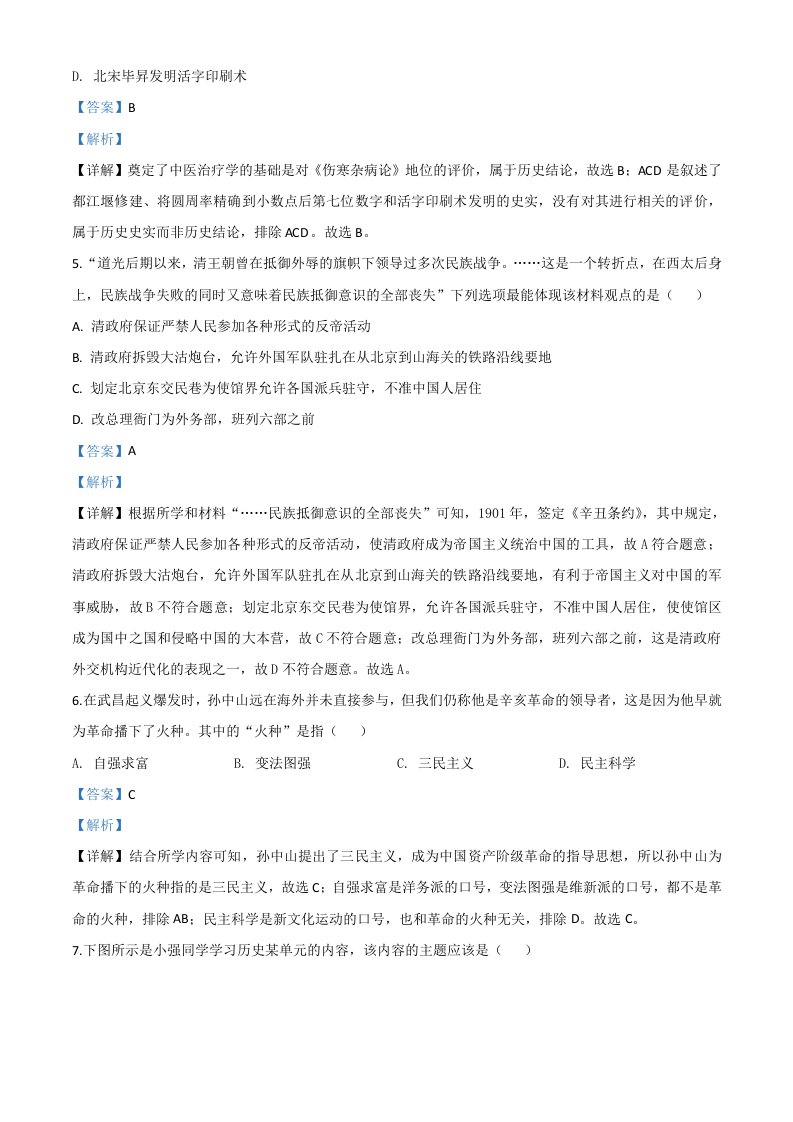 D. 北宋毕昇发明活字印刷术

【答案】B

【解析】

【详解】奠定了中医治疗学的基础是对《伤寒杂病论》地位的评价，属于历史结论，故选 B；ACD 是叙述了都江堰修建、将圆周率精确到小数点后第七位数字和活字印刷术发明的史实，没有对其进行相关的评价，属于历史史实而非历史结论，排除 ACD。故选 B。

5.“道光后期以来，清王朝曾在抵御外辱的旗帜下领导过多次民族战争。……这是一个转折点，在西太后身上，民族战争失败的同时又意味着民族抵御意识的全部丧失”下列选项最能体现该材料观点的是（　　）

A. 清政府保证严禁人民参加各种形式的反帝活动

B. 清政府拆毁大沽炮台，允许外国军队驻扎在从北京到山海关的铁路沿线要地

C. 划定北京东交民巷为使馆界允许各国派兵驻守，不准中国人居住

D. 改总理衙门为外务部，班列六部之前

【答案】A

【解析】

【详解】根据所学和材料“……民族抵御意识的全部丧失”可知，1901 年，签定《辛丑条约》，其中规定，清政府保证严禁人民参加各种形式的反帝活动，使清政府成为帝国主义统治中国的工具，故 A 符合题意；清政府拆毁大沽炮台，允许外国军队驻扎在从北京到山海关的铁路沿线要地，有利于帝国主义对中国的军事威胁，故 B 不符合题意；划定北京东交民巷为使馆界，允许各国派兵驻守，不准中国人居住，使使馆区成为国中之国和侵略中国的大本营，故 C 不符合题意；改总理衙门为外务部，班列六部之前，这是清政府外交机构近代化的表现之一，故 D 不符合题意。故选 A。

6.在武昌起义爆发时，孙中山远在海外并未直接参与，但我们仍称他是辛亥革命的领导者，这是因为他早就为革命播下了火种。其中的“火种”是指（　　）

A. 自强求富　　B. 变法图强　　C. 三民主义　　D. 民主科学

【答案】C

【解析】

【详解】结合所学内容可知，孙中山提出了三民主义，成为中国资产阶级革命的指导思想，所以孙中山为革命播下的火种指的是三民主义，故选 C；自强求富是洋务派的口号，变法图强是维新派的口号，都不是革命的火种，排除 AB；民主科学是新文化运动的口号，也和革命的火种无关，排除 D。故选 C。

7.下图所示是小强同学学习历史某单元的内容，该内容的主题应该是（　　）